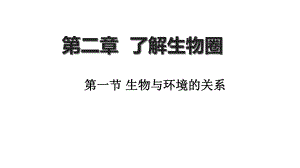 第二章 了解生物圈

第一节 生物与环境的关系